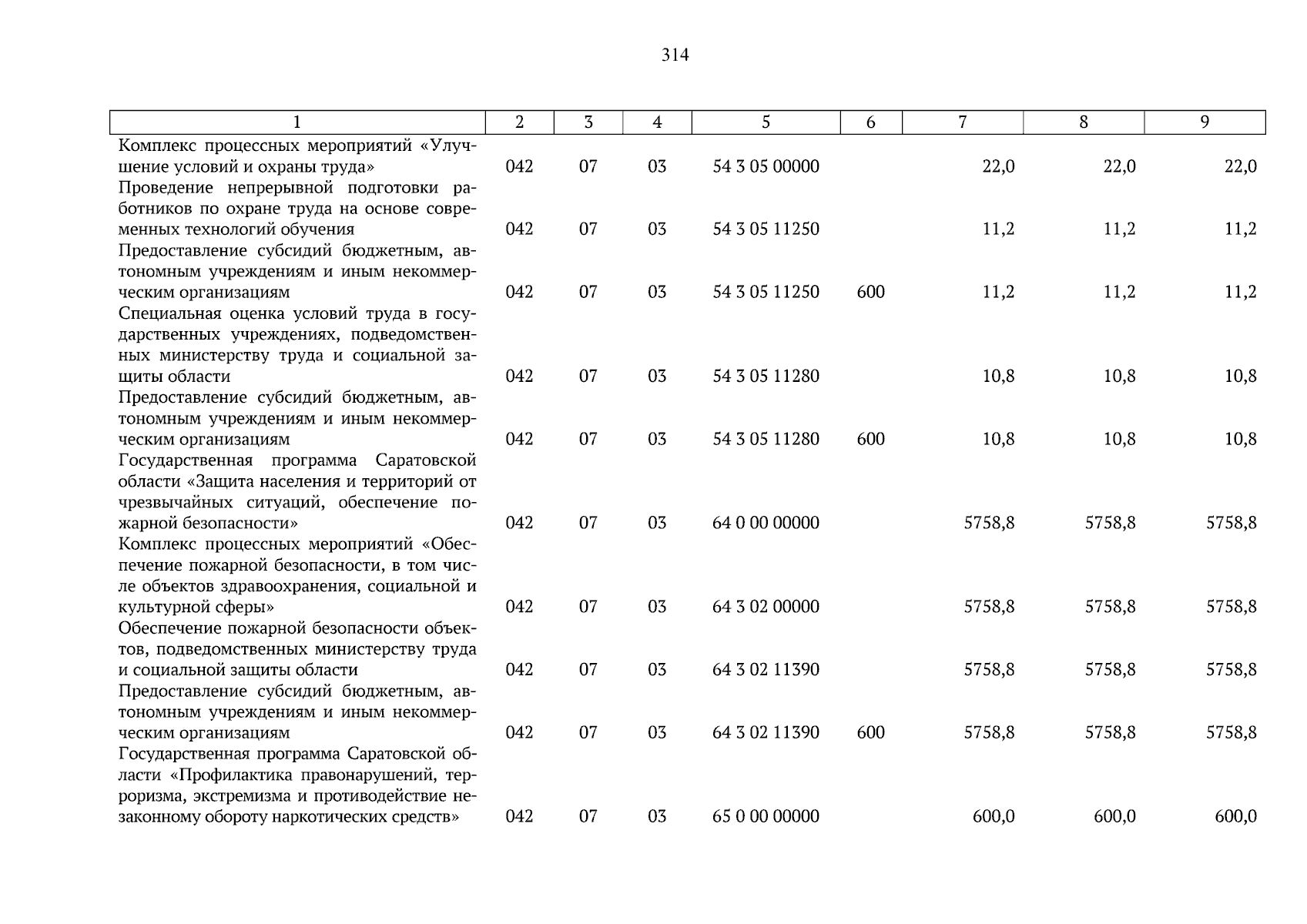 314

| 1 | 2 | 3 | 4 | 5 | 6 | 7 | 8 | 9 |
|---|---|---|---|---|---|---|---|---|
| Комплекс процессных мероприятий «Улучшение условий и охраны труда» | 042 | 07 | 03 | 54 3 05 00000 | | 22,0 | 22,0 | 22,0 |
| Проведение непрерывной подготовки работников по охране труда на основе современных технологий обучения | 042 | 07 | 03 | 54 3 05 11250 | | 11,2 | 11,2 | 11,2 |
| Предоставление субсидий бюджетным, автономным учреждениям и иным некоммерческим организациям | 042 | 07 | 03 | 54 3 05 11250 | 600 | 11,2 | 11,2 | 11,2 |
| Специальная оценка условий труда в государственных учреждениях, подведомственных министерству труда и социальной защиты области | 042 | 07 | 03 | 54 3 05 11280 | | 10,8 | 10,8 | 10,8 |
| Предоставление субсидий бюджетным, автономным учреждениям и иным некоммерческим организациям | 042 | 07 | 03 | 54 3 05 11280 | 600 | 10,8 | 10,8 | 10,8 |
| Государственная программа Саратовской области «Защита населения и территорий от чрезвычайных ситуаций, обеспечение пожарной безопасности» | 042 | 07 | 03 | 64 0 00 00000 | | 5758,8 | 5758,8 | 5758,8 |
| Комплекс процессных мероприятий «Обеспечение пожарной безопасности, в том числе объектов здравоохранения, социальной и культурной сферы» | 042 | 07 | 03 | 64 3 02 00000 | | 5758,8 | 5758,8 | 5758,8 |
| Обеспечение пожарной безопасности объектов, подведомственных министерству труда и социальной защиты области | 042 | 07 | 03 | 64 3 02 11390 | | 5758,8 | 5758,8 | 5758,8 |
| Предоставление субсидий бюджетным, автономным учреждениям и иным некоммерческим организациям | 042 | 07 | 03 | 64 3 02 11390 | 600 | 5758,8 | 5758,8 | 5758,8 |
| Государственная программа Саратовской области «Профилактика правонарушений, терроризма, экстремизма и противодействие незаконному обороту наркотических средств» | 042 | 07 | 03 | 65 0 00 00000 | | 600,0 | 600,0 | 600,0 |